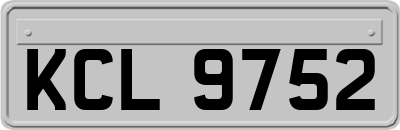 KCL 9752